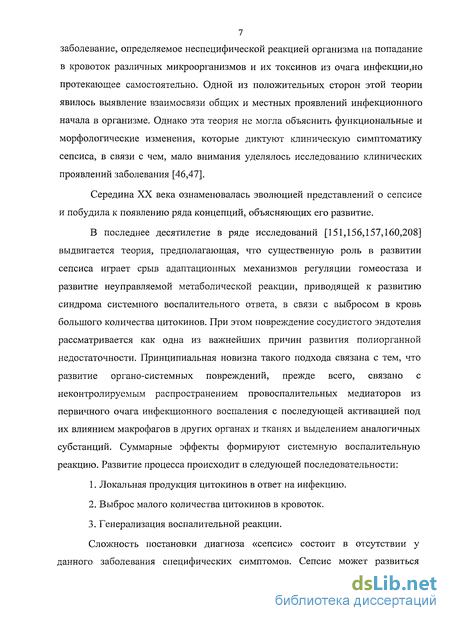 7

заболевание, определяемое неспецифической реакцией организма на попадание в кровоток различных микроорганизмов и их токсинов из очага инфекции,но протекающее самостоятельно. Одной из положительных сторон этой теории явилось выявление взаимосвязи общих и местных проявлений инфекционного начала в организме. Однако эта теория не могла объяснить функциональные и морфологические изменения, которые диктуют клиническую симптоматику сепсиса, в связи с чем, мало внимания уделялось исследованию клинических проявлений заболевания [46,47].

Середина XX века ознаменовалась эволюцией представлений о сепсисе и побудила к появлению ряда концепций, объясняющих его развитие.

В последнее десятилетие в ряде исследований [151,156,157,160,208] выдвигается теория, предполагающая, что существенную роль в развитии сепсиса играет срыв адаптационных механизмов регуляции гомеостаза и развитие неуправляемой метаболической реакции, приводящей к развитию синдрома системного воспалительного ответа, в связи с выбросом в кровь большого количества цитокинов. При этом повреждение сосудистого эндотелия рассматривается как одна из важнейших причин развития полиорганной недостаточности. Принципиальная новизна такого подхода связана с тем, что развитие органо-системных повреждений, прежде всего, связано с неконтролируемым распространением провоспалительных медиаторов из первичного очага инфекционного воспаления с последующей активацией под их влиянием макрофагов в других органах и тканях и выделением аналогичных субстанций. Суммарные эффекты формируют системную воспалительную реакцию. Развитие процесса происходит в следующей последовательности:

1. Локальная продукция цитокинов в ответ на инфекцию.

2. Выброс малого количества цитокинов в кровоток.

3. Генерализация воспалительной реакции.

Сложность постановки диагноза «сепсис» состоит в отсутствии у данного заболевания специфических симптомов. Сепсис может развиться

dsLib.net
библиотека диссертаций